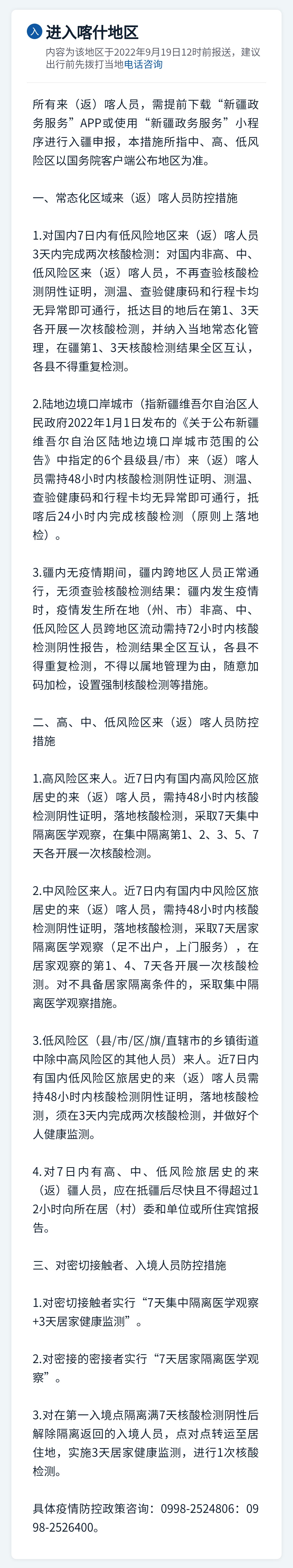 入 进入喀什地区
内容为该地区于2022年9月19日12时前报送，建议出行前先拨打当地电话咨询

所有来（返）喀人员，需提前下载“新疆政务服务”APP或使用“新疆政务服务”小程序进行入疆申报，本措施所指中、高、低风险区以国务院客户端公布地区为准。

一、常态化区域来（返）喀人员防控措施

1.对国内7日内有低风险地区来（返）喀人员3天内完成两次核酸检测：对国内非高、中、低风险区来（返）喀人员，不再查验核酸检测阴性证明，测温、查验健康码和行程卡均无异常即可通行，抵达目的地后在第1、3天各开展一次核酸检测，并纳入当地常态化管理，在疆第1、3天核酸检测结果全区互认，各县不得重复检测。

2.陆地边境口岸城市（指新疆维吾尔自治区人民政府2022年1月1日发布的《关于公布新疆维吾尔自治区陆地边境口岸城市范围的公告》中指定的6个县级县/市）来（返）喀人员需持48小时内核酸检测阴性证明、测温、查验健康码和行程卡均无异常即可通行，抵喀后24小时内完成核酸检测（原则上落地检）。

3.疆内无疫情期间，疆内跨地区人员正常通行，无须查验核酸检测结果：疆内发生疫情时，疫情发生所在地（州、市）非高、中、低风险区人员跨地区流动需持72小时内核酸检测阴性报告，检测结果全区互认，各县不得重复检测，不得以属地管理为由，随意加码加检，设置强制核酸检测等措施。

二、高、中、低风险区来（返）喀人员防控措施

1.高风险区来人。近7日内有国内高风险区旅居史的来（返）喀人员，需持48小时内核酸检测阴性证明，落地核酸检测，采取7天集中隔离医学观察，在集中隔离第1、2、3、5、7天各开展一次核酸检测。

2.中风险区来人。近7日内有国内中风险区旅居史的来（返）喀人员，需持48小时内核酸检测阴性证明，落地核酸检测，采取7天居家隔离医学观察（足不出户，上门服务），在居家观察的第1、4、7天各开展一次核酸检测。对不具备居家隔离条件的，采取集中隔离医学观察措施。

3.低风险区（县/市/区/旗/直辖市的乡镇街道中除中高风险区的其他人员）来人。近7日内有国内低风险区旅居史的来（返）喀人员需持48小时内核酸检测阴性证明，落地核酸检测，须在3天内完成两次核酸检测，并做好个人健康监测。

4.对7日内有高、中、低风险旅居史的来（返）疆人员，应在抵疆后尽快且不得超过12小时向所在居（村）委和单位或所住宾馆报告。

三、对密切接触者、入境人员防控措施

1.对密切接触者实行“7天集中隔离医学观察+3天居家健康监测”。

2.对密接的密接者实行“7天居家隔离医学观察”。

3.对在第一入境点隔离满7天核酸检测阴性后解除隔离返回的入境人员，点对点转运至居住地，实施3天居家健康监测，进行1次核酸检测。

具体疫情防控政策咨询：0998-2524806：0998-2526400。